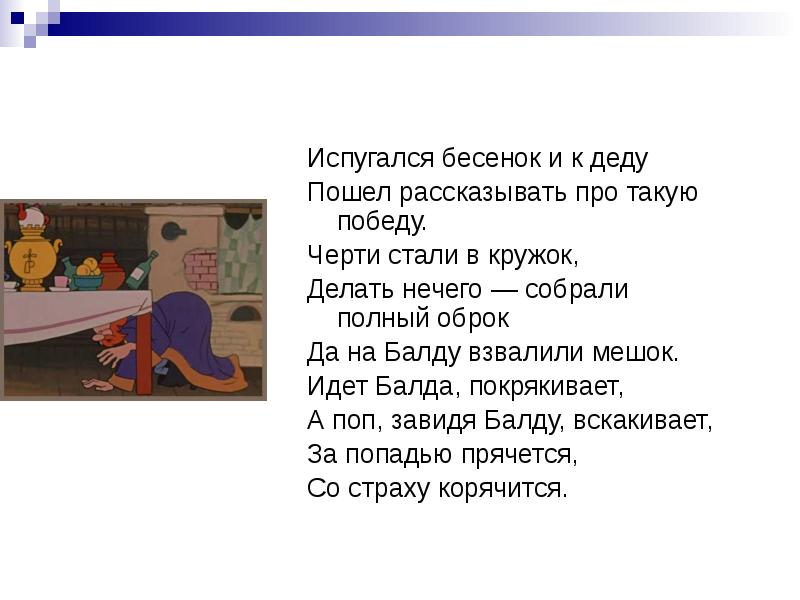 Испугался бесенок и к деду
Пошел рассказывать про такую победу.
Черти стали в кружок,
Делать нечего — собрали полный оброк
Да на Балду взвалили мешок.
Идет Балда, покрякивает,
А поп, завидя Балду, вскакивает,
За попадью прячется,
Со страху корячится.